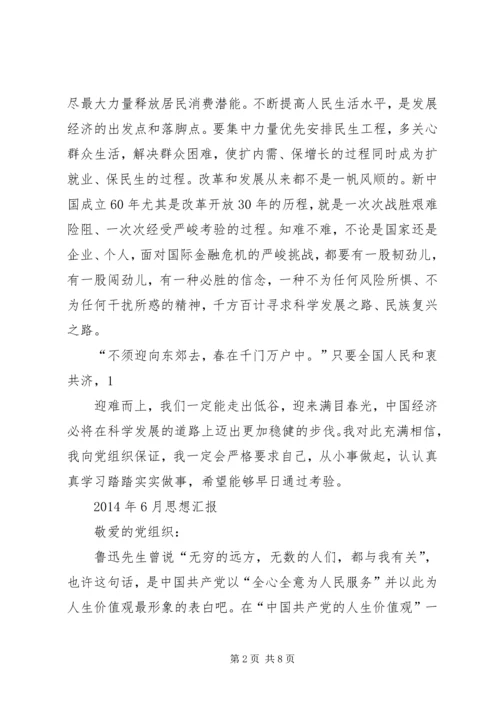 尽最大力量释放居民消费潜能。不断提高人民生活水平，是发展经济的出发点和落脚点。要集中力量优先安排民生工程，多关心群众生活，解决群众困难，使扩内需、保增长的过程同时成为扩就业、保民生的过程。改革和发展从来都不是一帆风顺的。新中国成立60年尤其是改革开放30年的历程，就是一次次战胜艰难险阻、一次次经受严峻考验的过程。知难不难，不论是国家还是企业、个人，面对国际金融危机的严峻挑战，都要有一股韧劲儿，有一股闯劲儿，有一种必胜的信念，一种不为任何风险所惧、不为任何干扰所惑的精神，千方百计寻求科学发展之路、民族复兴之路。

“不须迎向东郊去，春在千门万户中。”只要全国人民和衷共济，1

迎难而上，我们一定能走出低谷，迎来满目春光，中国经济必将在科学发展的道路上迈出更加稳健的步伐。我对此充满相信，我向党组织保证，我一定会严格要求自己，从小事做起，认认真真学习踏踏实实做事，希望能够早日通过考验。

2014年6月思想汇报

敬爱的党组织：

鲁迅先生曾说“无穷的远方，无数的人们，都与我有关”，也许这句话，是中国共产党以“全心全意为人民服务”并以此为人生价值观最形象的表白吧。在“中国共产党的人生价值观”一

第2页 共8页